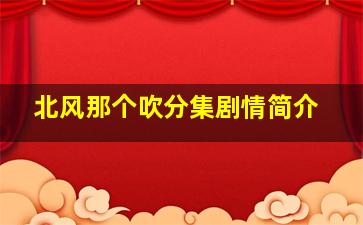 北风那个吹分集剧情简介